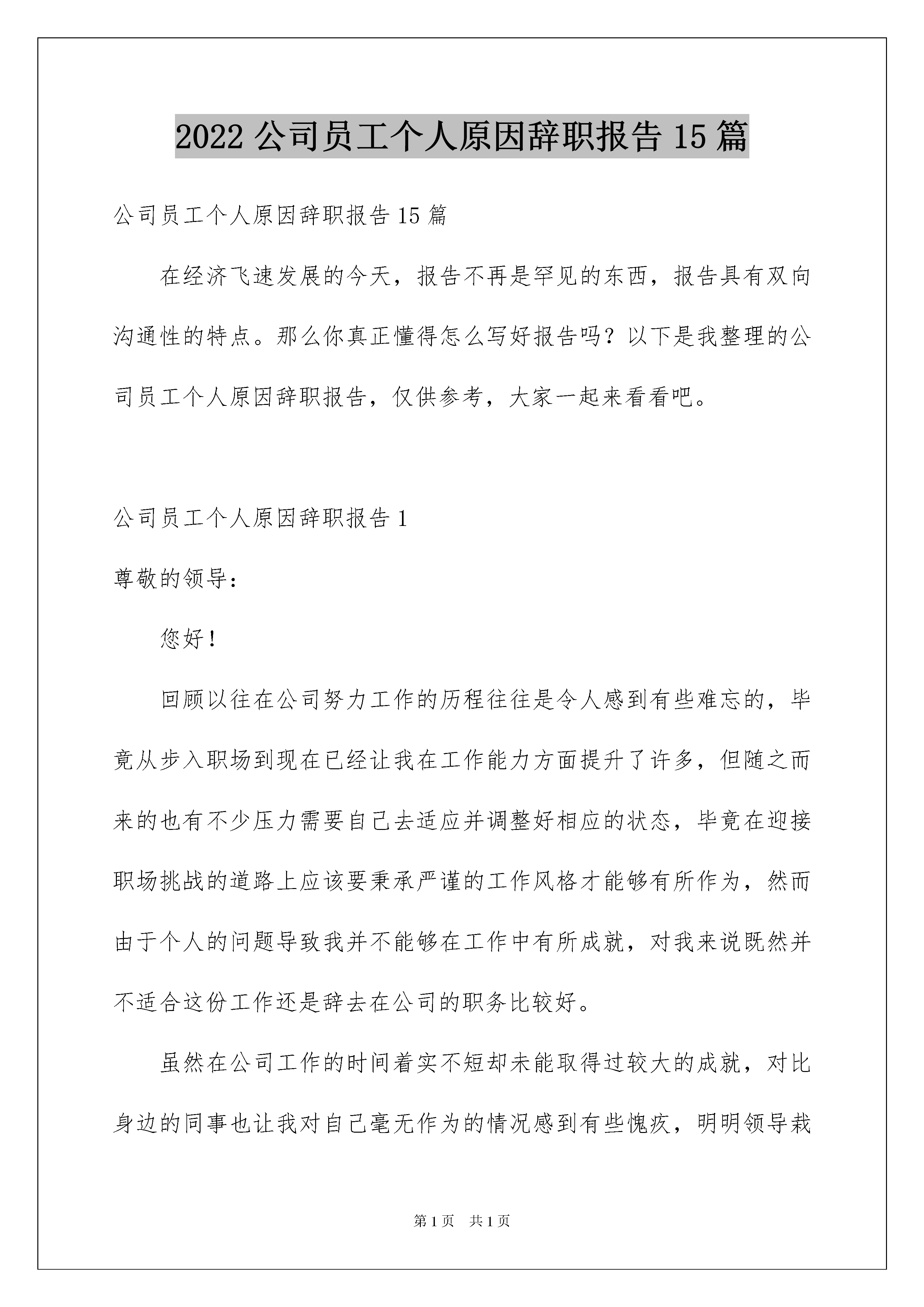 2022 公司员工个人原因辞职报告 15 篇

公司员工个人原因辞职报告 15 篇

在经济飞速发展的今天，报告不再是罕见的东西，报告具有双向沟通性的特点。那么你真正懂得怎么写好报告吗？以下是我整理的公司员工个人原因辞职报告，仅供参考，大家一起来看看吧。

公司员工个人原因辞职报告 1

尊敬的领导：

您好！

回顾以往在公司努力工作的历程往往是令人感到有些难忘的，毕竟从步入职场到现在已经让我在工作能力方面提升了许多，但随之而来的也有不少压力需要自己去适应并调整好相应的状态，毕竟在迎接职场挑战的道路上应该要秉承严谨的工作风格才能够有所作为，然而由于个人的问题导致我并不能够在工作中有所成就，对我来说既然并不适合这份工作还是辞去在公司的职务比较好。

虽然在公司工作的时间着实不短却未能取得过较大的成就，对比身边的同事也让我对自己毫无作为的情况感到有些愧疚，明明领导栽

第 1 页 共 1 页